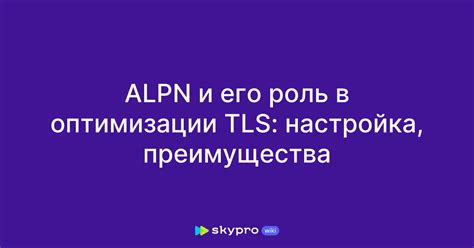 ALPN и его роль в оптимизации TLS: настройка, преимущества

skypro wiki